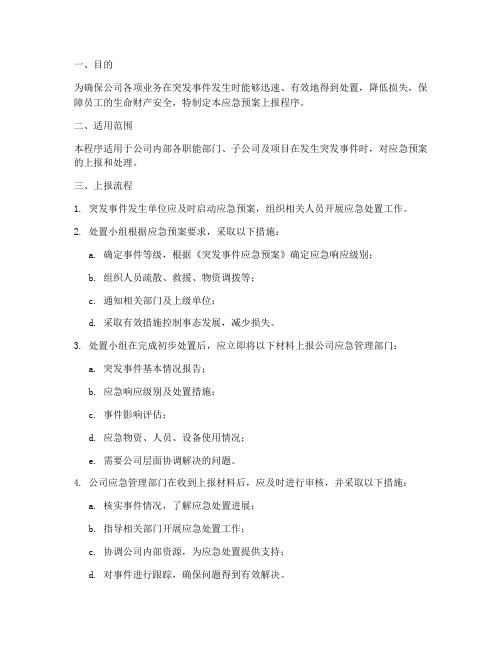 一、目的

为确保公司各项业务在突发事件发生时能够迅速、有效地得到处置，降低损失，保障员工的生命财产安全，特制定本应急预案上报程序。

二、适用范围

本程序适用于公司内部各职能部门、子公司及项目在发生突发事件时，对应急预案的上报和处理。

三、上报流程

1. 突发事件发生单位应及时启动应急预案，组织相关人员开展应急处置工作。

2. 处置小组根据应急预案要求，采取以下措施：

a. 确定事件等级，根据《突发事件应急预案》确定应急响应级别；

b. 组织人员疏散、救援、物资调拨等；

c. 通知相关部门及上级单位；

d. 采取有效措施控制事态发展，减少损失。

3. 处置小组在完成初步处置后，应立即将以下材料上报公司应急管理部门：

a. 突发事件基本情况报告；

b. 应急响应级别及处置措施；

c. 事件影响评估；

d. 应急物资、人员、设备使用情况；

e. 需要公司层面协调解决的问题。

4. 公司应急管理部门在收到上报材料后，应及时进行审核，并采取以下措施：

a. 核实事件情况，了解应急处置进展；

b. 指导相关部门开展应急处置工作；

c. 协调公司内部资源，为应急处置提供支持；

d. 对事件进行跟踪，确保问题得到有效解决。